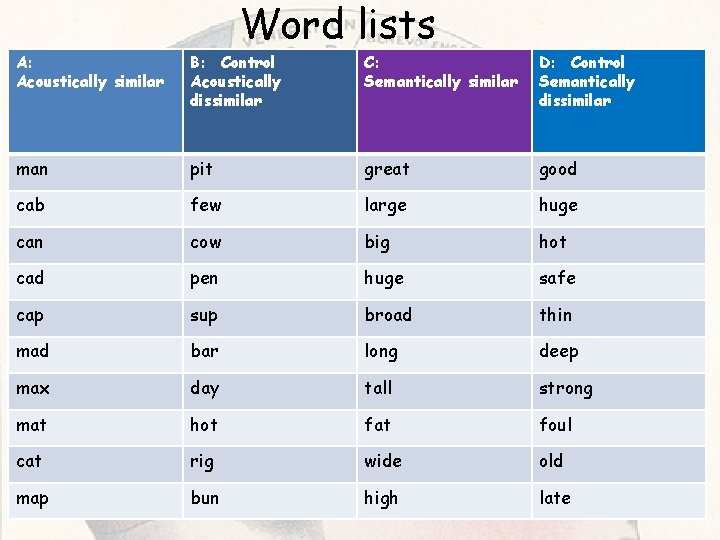 Word lists

| A: Acoustically similar | B: Control Acoustically dissimilar | C: Semantically similar | D: Control Semantically dissimilar |
|---|---|---|---|
| man | pit | great | good |
| cab | few | large | huge |
| can | cow | big | hot |
| cad | pen | huge | safe |
| cap | sup | broad | thin |
| mad | bar | long | deep |
| max | day | tall | strong |
| mat | hot | fat | foul |
| cat | rig | wide | old |
| map | bun | high | late |